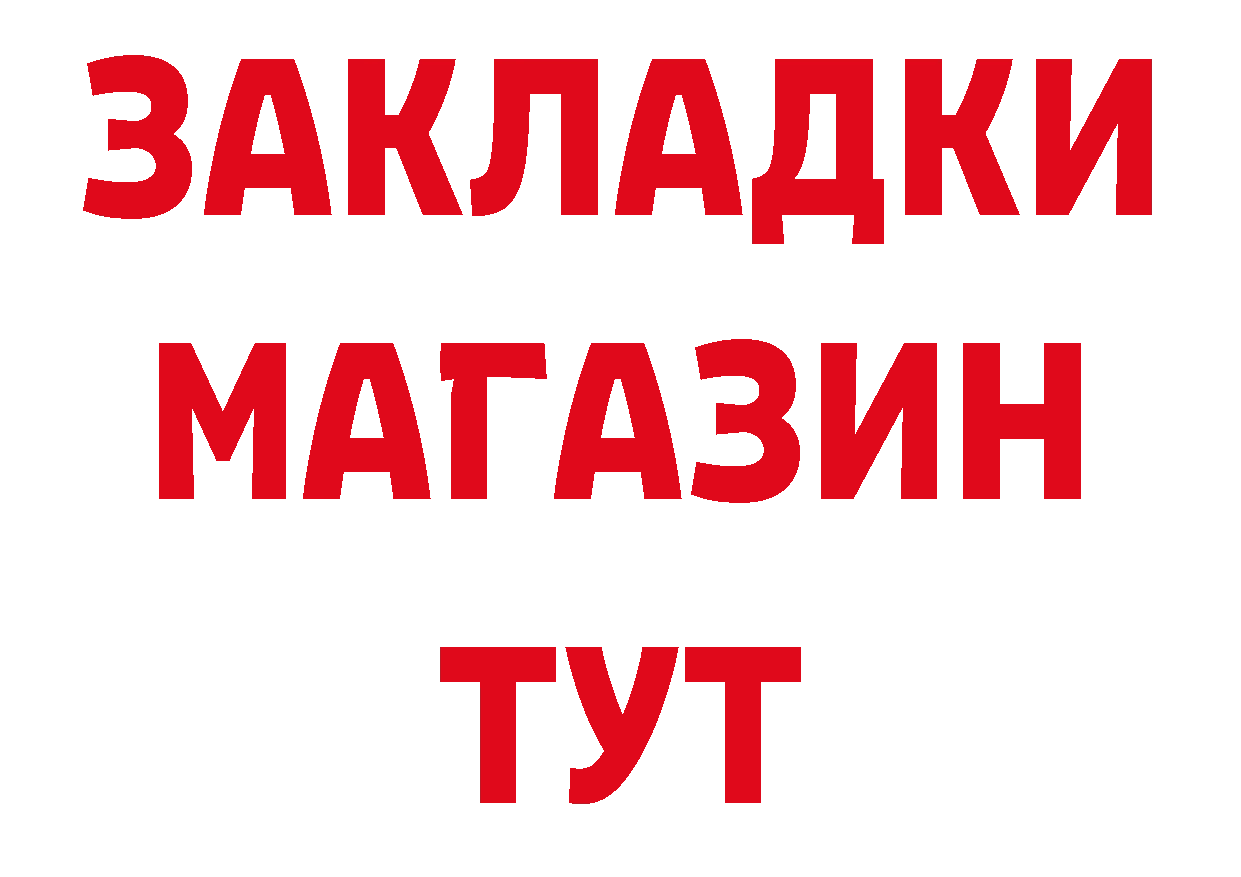 ЗАКЛАДКИ
МАГАЗИН
ТУТ